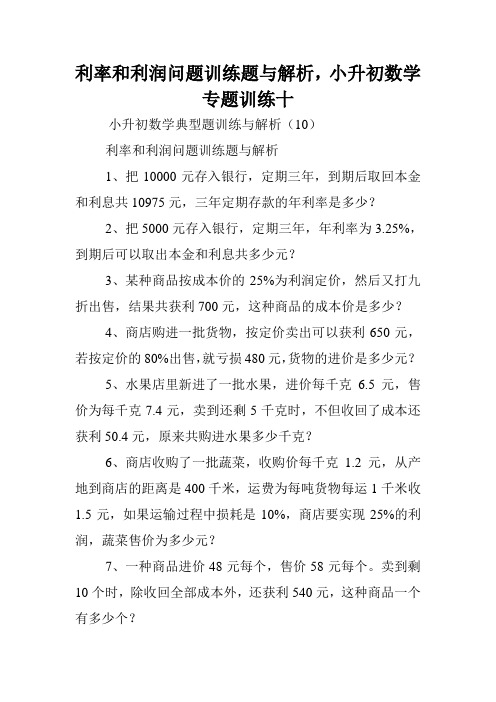 利率和利润问题训练题与解析，小升初数学专题训练十

小升初数学典型题训练与解析（10）

利率和利润问题训练题与解析

1、把 10000 元存入银行，定期三年，到期后取回本金和利息共 10975 元，三年定期存款的年利率是多少？

2、把 5000 元存入银行，定期三年，年利率为 3.25%，到期后可以取出本金和利息共多少元？

3、某种商品按成本价的 25%为利润定价，然后又打九折出售，结果共获利 700 元，这种商品的成本价是多少？

4、商店购进一批货物，按定价卖出可以获利 650 元，若按定价的 80%出售，就亏损 480 元，货物的进价是多少元？

5、水果店里新进了一批水果，进价每千克 6.5 元，售价为每千克 7.4 元，卖到还剩 5 千克时，不但收回了成本还获利 50.4 元，原来共购进水果多少千克？

6、商店收购了一批蔬菜，收购价每千克 1.2 元，从产地到商店的距离是 400 千米，运费为每吨货物每运 1 千米收 1.5 元，如果运输过程中损耗是 10%，商店要实现 25%的利润，蔬菜售价为多少元？

7、一种商品进价 48 元每个，售价 58 元每个。卖到剩 10 个时，除收回全部成本外，还获利 540 元，这种商品一个有多少个？